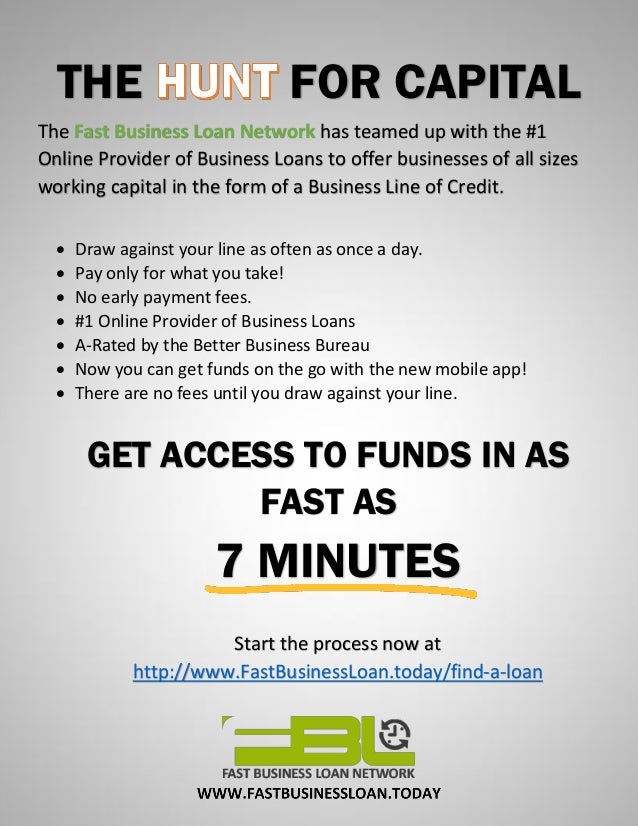 THE HUNT FOR CAPITAL

The Fast Business Loan Network has teamed up with the #1 Online Provider of Business Loans to offer businesses of all sizes working capital in the form of a Business Line of Credit.

- Draw against your line as often as once a day.
- Pay only for what you take!
- No early payment fees.
- #1 Online Provider of Business Loans
- A-Rated by the Better Business Bureau
- Now you can get funds on the go with the new mobile app!
- There are no fees until you draw against your line.

GET ACCESS TO FUNDS IN AS FAST AS

7 MINUTES

Start the process now at
http://www.FastBusinessLoan.today/find-a-loan

FBL

FAST BUSINESS LOAN NETWORK
WWW.FASTBUSINESSLOAN.TODAY